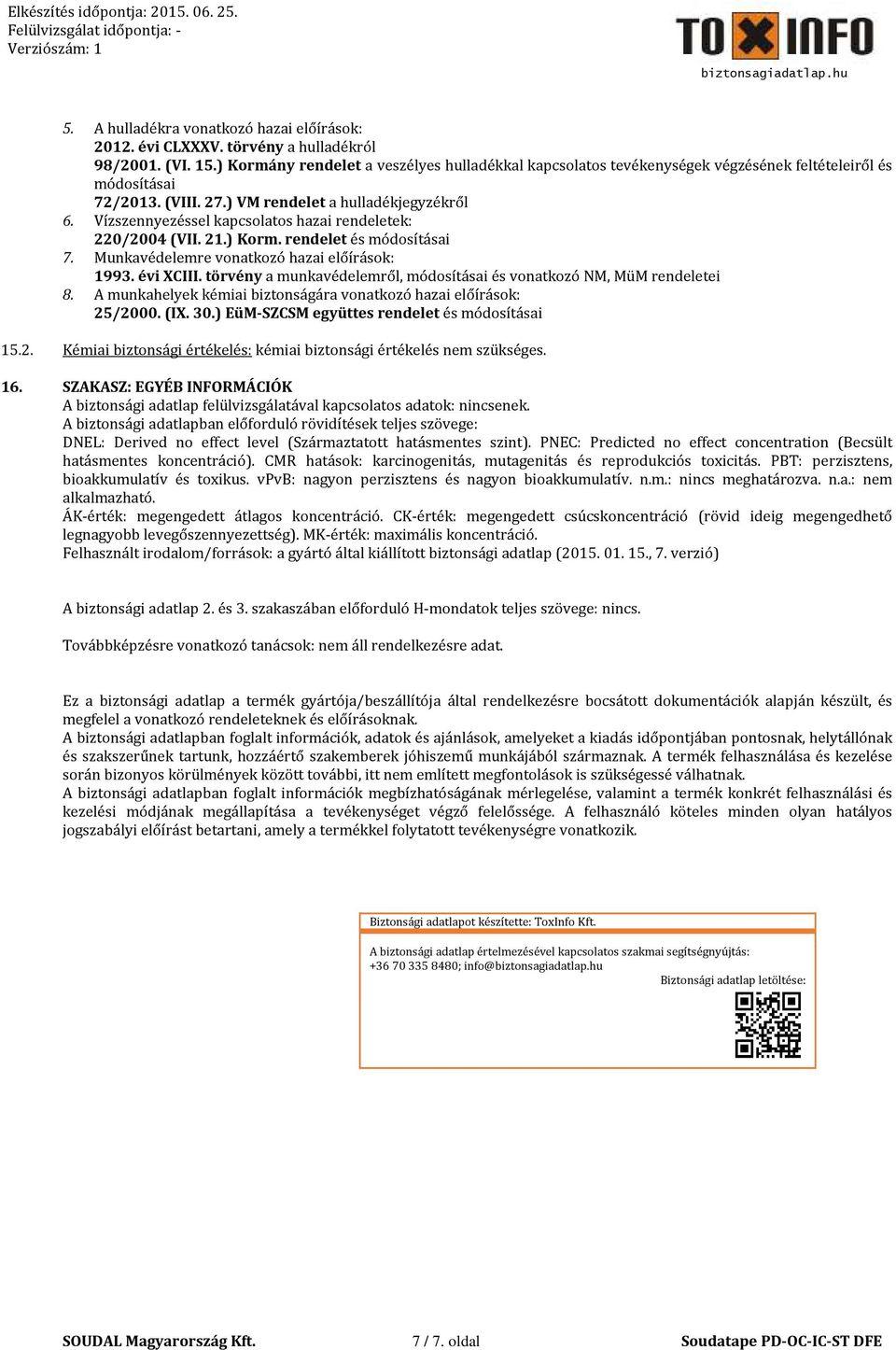 Elkészítés időpontja: 2015. 06. 25.
Felülvizsgálat időpontja: -
Verziószám: 1

TOXINFO
biztonsagiadatlap.hu

5. A hulladékra vonatkozó hazai előírások:
2012. évi CLXXXV. törvény a hulladékról
98/2001. (VI. 15.) Kormány rendelet a veszélyes hulladékkal kapcsolatos tevékenységek végzésének feltételeiről és módosításai
72/2013. (VIII. 27.) VM rendelet a hulladékjegyzékről
6. Vízszennyezéssel kapcsolatos hazai rendeletek:
220/2004 (VII. 21.) Korm. rendelet és módosításai
7. Munkavédelemre vonatkozó hazai előírások:
1993. évi XCIII. törvény a munkavédelemről, módosításai és vonatkozó NM, MüM rendeletei
8. A munkahelyek kémiai biztonságára vonatkozó hazai előírások:
25/2000. (IX. 30.) EüM-SZCSM együttes rendelet és módosításai

15.2. Kémiai biztonsági értékelés: kémiai biztonsági értékelés nem szükséges.

16. SZAKASZ: EGYÉB INFORMÁCIÓK
A biztonsági adatlap felülvizsgálatával kapcsolatos adatok: nincsenek.
A biztonsági adatlapban előforduló rövidítések teljes szövege:
DNEL: Derived no effect level (Származtatott hatásmentes szint). PNEC: Predicted no effect concentration (Becsült hatásmentes koncentráció). CMR hatások: karcinogenitás, mutagenitás és reprodukciós toxicitás. PBT: perzisztens, bioakkumulatív és toxikus. vPvB: nagyon perzisztens és nagyon bioakkumulatív. n.m.: nincs meghatározva. n.a.: nem alkalmazható.
ÁK-érték: megengedett átlagos koncentráció. CK-érték: megengedett csúcskoncentráció (rövid ideig megengedhető legnagyobb levegőszennyezettség). MK-érték: maximális koncentráció.
Felhasznált irodalom/források: a gyártó által kiállított biztonsági adatlap (2015. 01. 15., 7. verzió)

A biztonsági adatlap 2. és 3. szakaszában előforduló H-mondatok teljes szövege: nincs.

Továbbképzésre vonatkozó tanácsok: nem áll rendelkezésre adat.

Ez a biztonsági adatlap a termék gyártója/beszállítója által rendelkezésre bocsátott dokumentációk alapján készült, és megfelel a vonatkozó rendeleteknek és előírásoknak.
A biztonsági adatlapban foglalt információk, adatok és ajánlások, amelyeket a kiadás időpontjában pontosnak, helytállónak és szakszerűnek tartunk, hozzáértő szakemberek jóhiszemű munkájából származnak. A termék felhasználása és kezelése során bizonyos körülmények között további, itt nem említett megfontolások is szükségessé válhatnak.
A biztonsági adatlapban foglalt információk megbízhatóságának mérlegelése, valamint a termék konkrét felhasználási és kezelési módjának megállapítása a tevékenységet végző felelőssége. A felhasználó köteles minden olyan hatályos jogszabályi előírást betartani, amely a termékkel folytatott tevékenységre vonatkozik.

Biztonsági adatlapot készítette: ToxInfo Kft.
A biztonsági adatlap értelmezésével kapcsolatos szakmai segítségnyújtás:
+36 70 335 8480; info@biztonsagiadatlap.hu
Biztonsági adatlap letöltése:

SOUDAL Magyarország Kft. 7 / 7. oldal Soudatape PD-OC-IC-ST DFE